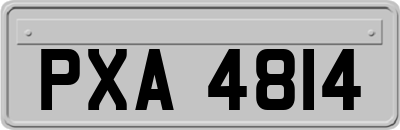 PXA 4814